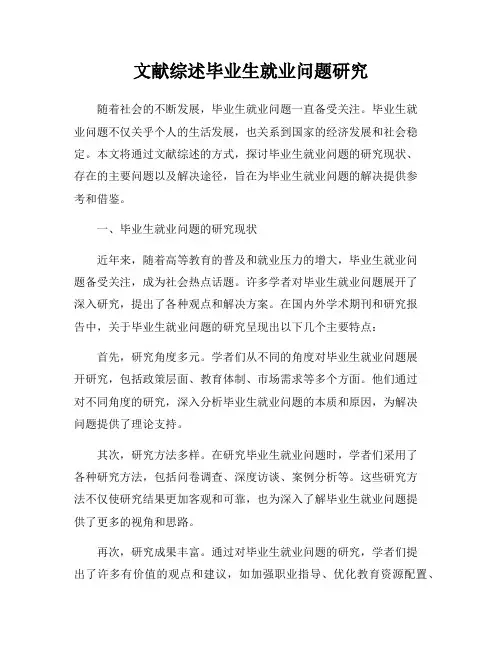 文献综述毕业生就业问题研究

随着社会的不断发展，毕业生就业问题一直备受关注。毕业生就业问题不仅关乎个人的生活发展，也关系到国家的经济发展和社会稳定。本文将通过文献综述的方式，探讨毕业生就业问题的研究现状、存在的主要问题以及解决途径，旨在为毕业生就业问题的解决提供参考和借鉴。

一、毕业生就业问题的研究现状

近年来，随着高等教育的普及和就业压力的增大，毕业生就业问题备受关注，成为社会热点话题。许多学者对毕业生就业问题展开了深入研究，提出了各种观点和解决方案。在国内外学术期刊和研究报告中，关于毕业生就业问题的研究呈现出以下几个主要特点：

首先，研究角度多元。学者们从不同的角度对毕业生就业问题展开研究，包括政策层面、教育体制、市场需求等多个方面。他们通过对不同角度的研究，深入分析毕业生就业问题的本质和原因，为解决问题提供了理论支持。

其次，研究方法多样。在研究毕业生就业问题时，学者们采用了各种研究方法，包括问卷调查、深度访谈、案例分析等。这些研究方法不仅使研究结果更加客观和可靠，也为深入了解毕业生就业问题提供了更多的视角和思路。

再次，研究成果丰富。通过对毕业生就业问题的研究，学者们提出了许多有价值的观点和建议，如加强职业指导、优化教育资源配置、